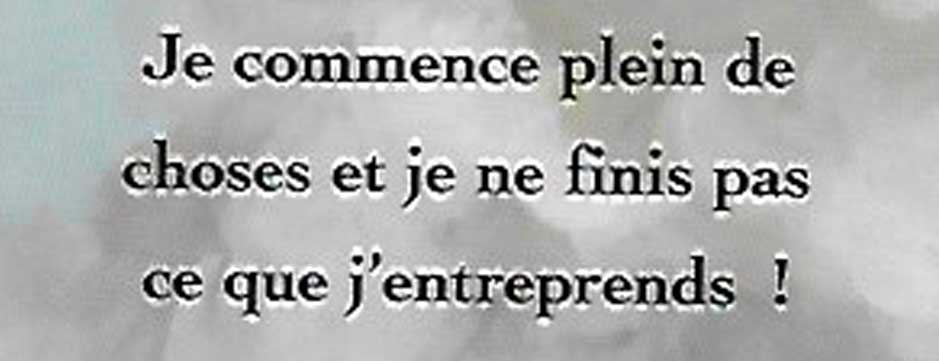 Je commence plein de choses et je ne finis pas ce que j'entreprends !